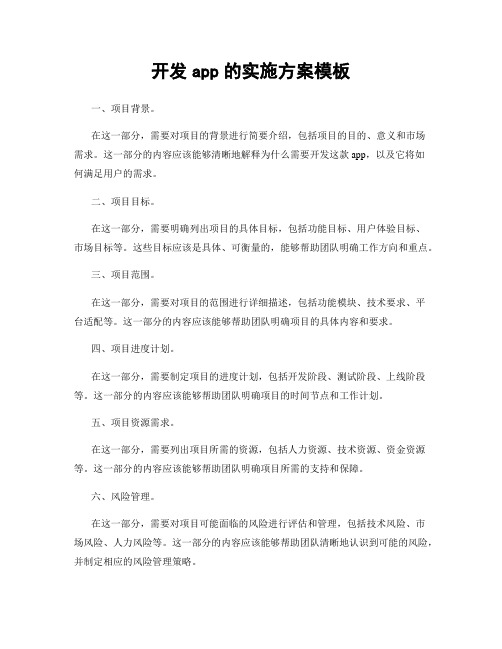 开发 app 的实施方案模板

一、项目背景。

在这一部分，需要对项目的背景进行简要介绍，包括项目的目的、意义和市场需求。这一部分的内容应该能够清晰地解释为什么需要开发这款 app，以及它将如何满足用户的需求。

二、项目目标。

在这一部分，需要明确列出项目的具体目标，包括功能目标、用户体验目标、市场目标等。这些目标应该是具体、可衡量的，能够帮助团队明确工作方向和重点。

三、项目范围。

在这一部分，需要对项目的范围进行详细描述，包括功能模块、技术要求、平台适配等。这一部分的内容应该能够帮助团队明确项目的具体内容和要求。

四、项目进度计划。

在这一部分，需要制定项目的进度计划，包括开发阶段、测试阶段、上线阶段等。这一部分的内容应该能够帮助团队明确项目的时间节点和工作计划。

五、项目资源需求。

在这一部分，需要列出项目所需的资源，包括人力资源、技术资源、资金资源等。这一部分的内容应该能够帮助团队明确项目所需的支持和保障。

六、风险管理。

在这一部分，需要对项目可能面临的风险进行评估和管理，包括技术风险、市场风险、人力风险等。这一部分的内容应该能够帮助团队清晰地认识到可能的风险，并制定相应的风险管理策略。